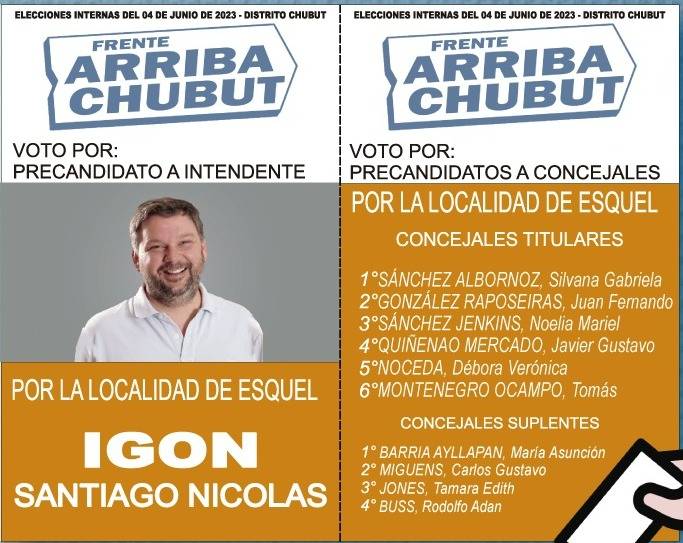 ELECCIONES INTERNAS DEL 04 DE JUNIO DE 2023 - DISTRITO CHUBUT

FRENTE
ARRIBA
CHUBUT

VOTO POR:
PRECANDIDATO A INTENDENTE

POR LA LOCALIDAD DE ESQUEL

IGON
SANTIAGO NICOLAS

ELECCIONES INTERNAS DEL 04 DE JUNIO DE 2023 - DISTRITO CHUBUT

FRENTE
ARRIBA
CHUBUT

VOTO POR:
PRECANDIDATOS A CONCEJALES

POR LA LOCALIDAD DE ESQUEL

CONCEJALES TITULARES

1°SÁNCHEZ ALBORNOZ, Silvana Gabriela
2°GONZÁLEZ RAPOSEIRAS, Juan Fernando
3°SÁNCHEZ JENKINS, Noelia Mariel
4°QUIÑENAO MERCADO, Javier Gustavo
5°NOCEDA, Débora Verónica
6°MONTENEGRO OCAMPO, Tomás

CONCEJALES SUPLENTES

1° BARRIA AYLLAPAN, María Asunción
2° MIGUENS, Carlos Gustavo
3° JONES, Tamara Edith
4° BUSS, Rodolfo Adan